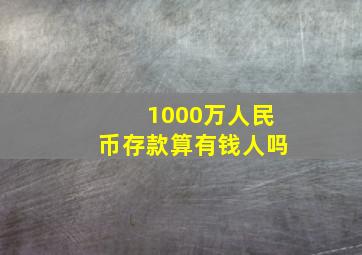 1000万人民币存款算有钱人吗